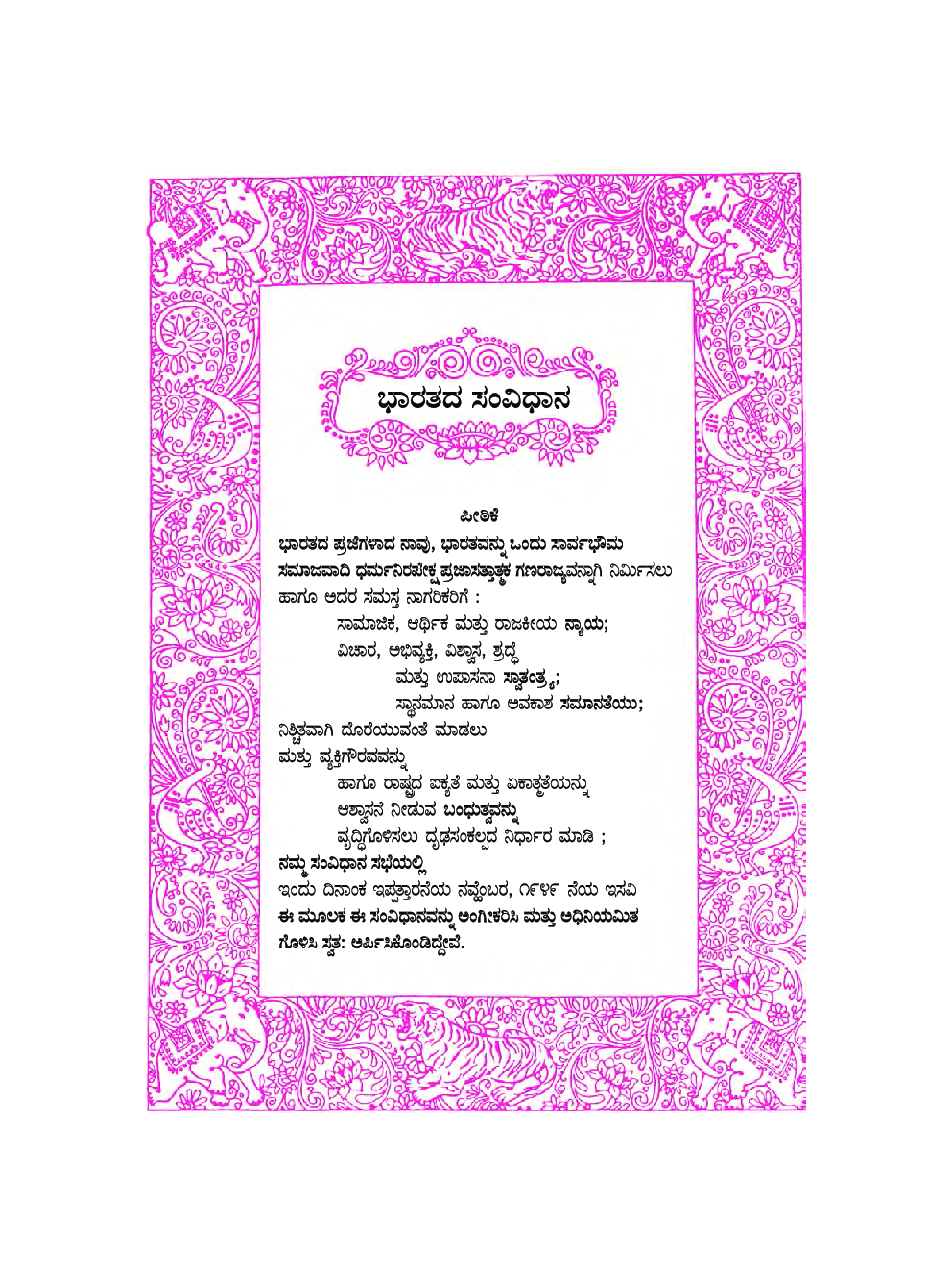 ಭಾರತದ ಸಂವಿಧಾನ

ಪೀಠಿಕೆ

ಭಾರತದ ಪ್ರಜೆಗಳಾದ ನಾವು, ಭಾರತವನ್ನು ಒಂದು ಸಾರ್ವಭೌಮ ಸಮಾಜವಾದಿ ಧರ್ಮನಿರಪೇಕ್ಷ ಪ್ರಜಾಸತ್ತಾತ್ಮಕ ಗಣರಾಜ್ಯವನ್ನಾಗಿ ನಿರ್ಮಿಸಲು ಹಾಗೂ ಅದರ ಸಮಸ್ತ ನಾಗರಿಕರಿಗೆ :

ಸಾಮಾಜಿಕ, ಆರ್ಥಿಕ ಮತ್ತು ರಾಜಕೀಯ ನ್ಯಾಯ;

ವಿಚಾರ, ಅಭಿವ್ಯಕ್ತಿ, ವಿಶ್ವಾಸ, ಶ್ರದ್ಧೆ

ಮತ್ತು ಉಪಾಸನಾ ಸ್ವಾತಂತ್ರ್ಯ;

ಸ್ಥಾನಮಾನ ಹಾಗೂ ಅವಕಾಶ ಸಮಾನತೆಯು;

ನಿಶ್ಚಿತವಾಗಿ ದೊರೆಯುವಂತೆ ಮಾಡಲು

ಮತ್ತು ವ್ಯಕ್ತಿಗೌರವವನ್ನು

ಹಾಗೂ ರಾಷ್ಟ್ರದ ಐಕ್ಯತೆ ಮತ್ತು ಏಕಾತ್ಮತೆಯನ್ನು

ಆಶ್ವಾಸನೆ ನೀಡುವ ಬಂಧುತ್ವವನ್ನು

ವೃದ್ಧಿಗೊಳಿಸಲು ದೃಢಸಂಕಲ್ಪದ ನಿರ್ಧಾರ ಮಾಡಿ ;

ನಮ್ಮ ಸಂವಿಧಾನ ಸಭೆಯಲ್ಲಿ

ಇಂದು ದಿನಾಂಕ ಇಪ್ಪತ್ತಾರನೆಯ ನವ್ಹೆಂಬರ, ೧೯೪೯ ನೆಯ ಇಸವಿ

ಈ ಮೂಲಕ ಈ ಸಂವಿಧಾನವನ್ನು ಅಂಗೀಕರಿಸಿ ಮತ್ತು ಅಧಿನಿಯಮಿತ ಗೊಳಿಸಿ ಸ್ವತ: ಅರ್ಪಿಸಿಕೊಂಡಿದ್ದೇವೆ.